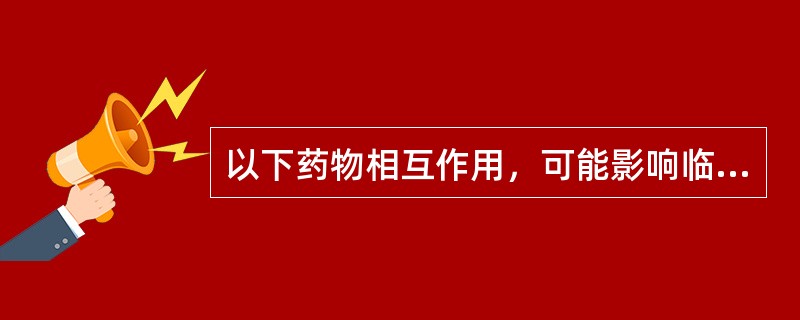 以下药物相互作用，可能影响临...